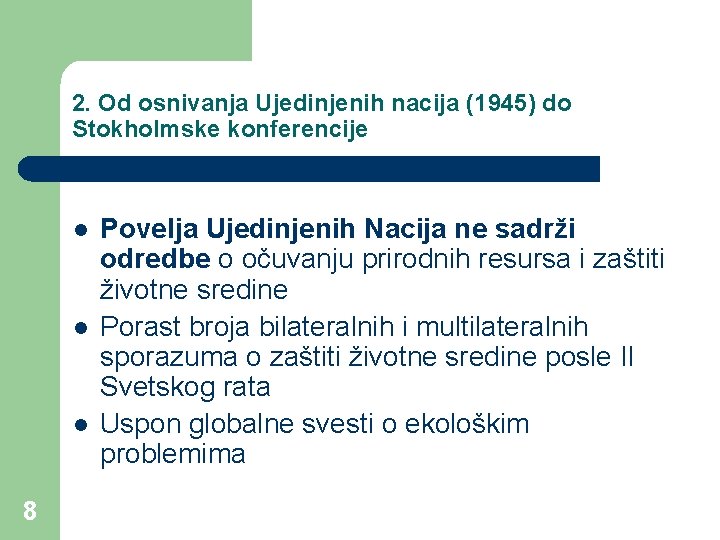 2. Od osnivanja Ujedinjenih nacija (1945) do Stokholmske konferencije

- Povelja Ujedinjenih Nacija ne sadrži odredbe o očuvanju prirodnih resursa i zaštiti životne sredine
- Porast broja bilateralnih i multilateralnih sporazuma o zaštiti životne sredine posle II Svetskog rata
- Uspon globalne svesti o ekološkim problemima

8